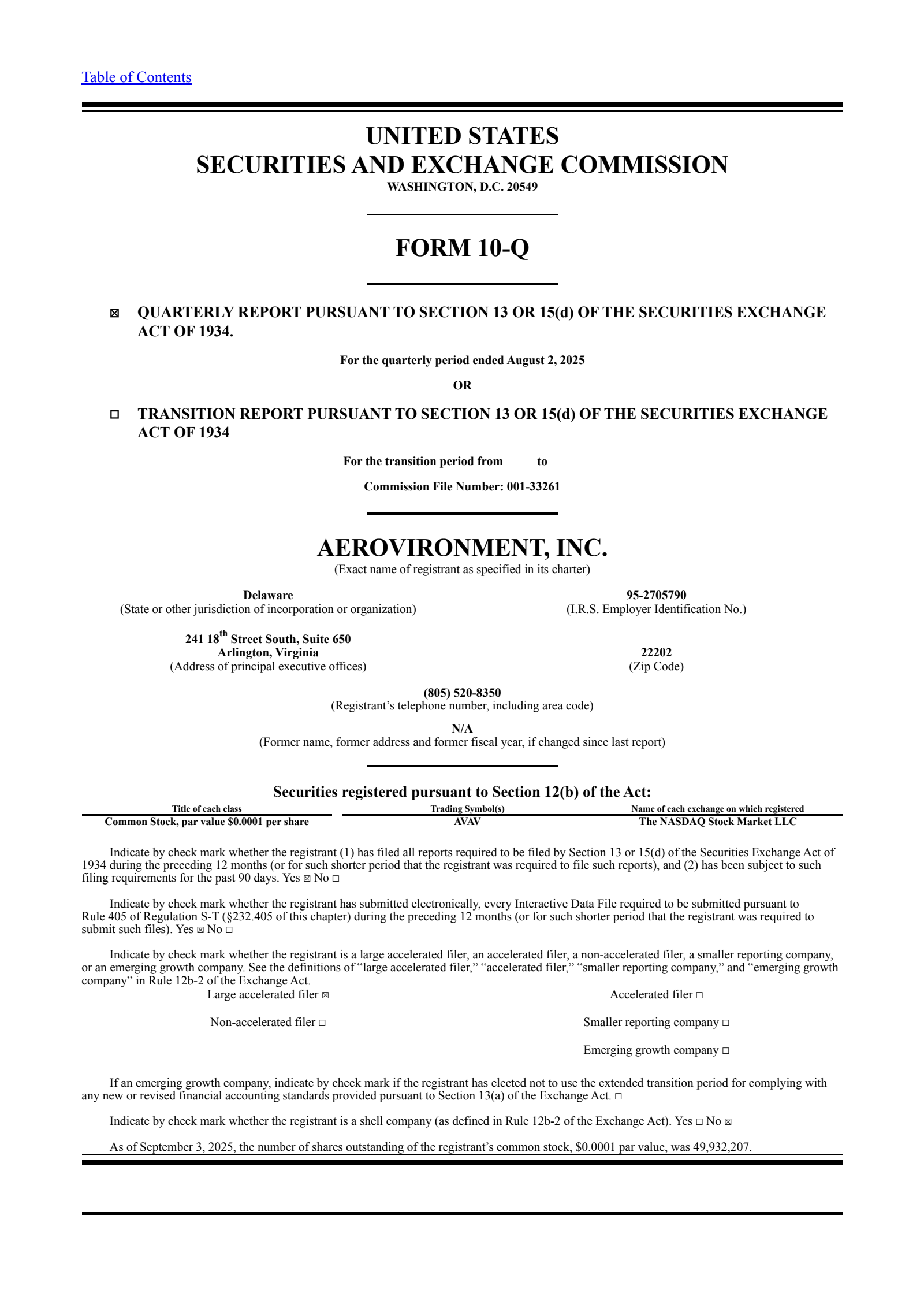 Table of Contents

UNITED STATES
SECURITIES AND EXCHANGE COMMISSION
WASHINGTON, D.C. 20549

FORM 10-Q

☒ QUARTERLY REPORT PURSUANT TO SECTION 13 OR 15(d) OF THE SECURITIES EXCHANGE ACT OF 1934.

For the quarterly period ended August 2, 2025

OR

☐ TRANSITION REPORT PURSUANT TO SECTION 13 OR 15(d) OF THE SECURITIES EXCHANGE ACT OF 1934

For the transition period from to

Commission File Number: 001-33261

AEROVIRONMENT, INC.
(Exact name of registrant as specified in its charter)

Delaware
(State or other jurisdiction of incorporation or organization)

95-2705790
(I.R.S. Employer Identification No.)

241 18$^{th}$ Street South, Suite 650
Arlington, Virginia
(Address of principal executive offices)

22202
(Zip Code)

(805) 520-8350
(Registrant's telephone number, including area code)

N/A
(Former name, former address and former fiscal year, if changed since last report)

Securities registered pursuant to Section 12(b) of the Act:

| Title of each class | Trading Symbol(s) | Name of each exchange on which registered |
|---|---|---|
| Common Stock, par value $0.0001 per share | AVAV | The NASDAQ Stock Market LLC |

Indicate by check mark whether the registrant (1) has filed all reports required to be filed by Section 13 or 15(d) of the Securities Exchange Act of 1934 during the preceding 12 months (or for such shorter period that the registrant was required to file such reports), and (2) has been subject to such filing requirements for the past 90 days. Yes ☒ No ☐

Indicate by check mark whether the registrant has submitted electronically, every Interactive Data File required to be submitted pursuant to Rule 405 of Regulation S-T (§232.405 of this chapter) during the preceding 12 months (or for such shorter period that the registrant was required to submit such files). Yes ☒ No ☐

Indicate by check mark whether the registrant is a large accelerated filer, an accelerated filer, a non-accelerated filer, a smaller reporting company, or an emerging growth company. See the definitions of "large accelerated filer," "accelerated filer," "smaller reporting company," and "emerging growth company" in Rule 12b-2 of the Exchange Act.

Large accelerated filer ☒
Accelerated filer ☐
Non-accelerated filer ☐
Smaller reporting company ☐
Emerging growth company ☐

If an emerging growth company, indicate by check mark if the registrant has elected not to use the extended transition period for complying with any new or revised financial accounting standards provided pursuant to Section 13(a) of the Exchange Act. ☐

Indicate by check mark whether the registrant is a shell company (as defined in Rule 12b-2 of the Exchange Act). Yes ☐ No ☒

As of September 3, 2025, the number of shares outstanding of the registrant's common stock, $0.0001 par value, was 49,932,207.